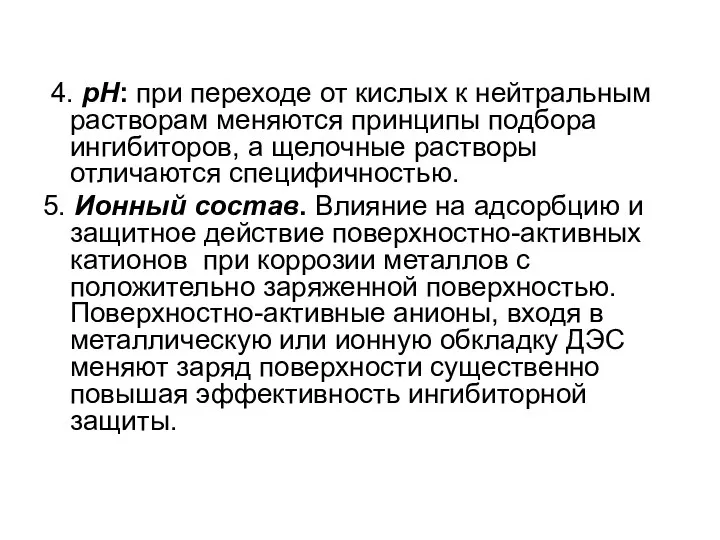 4. pH: при переходе от кислых к нейтральным растворам меняются принципы подбора ингибиторов, а щелочные растворы отличаются специфичностью.

5. Ионный состав. Влияние на адсорбцию и защитное действие поверхностно-активных катионов при коррозии металлов с положительно заряженной поверхностью. Поверхностно-активные анионы, входя в металлическую или ионную обкладку ДЭС меняют заряд поверхности существенно повышая эффективность ингибиторной защиты.